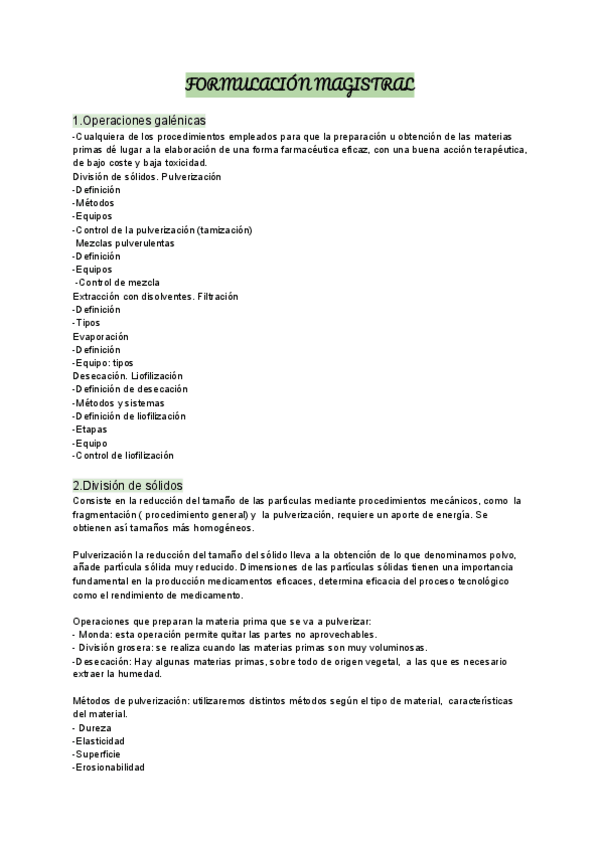 FORMULACIÓN MAGISTRAL

1.Operaciones galénicas

-Cualquiera de los procedimientos empleados para que la preparación u obtención de las materias primas dé lugar a la elaboración de una forma farmacéutica eficaz, con una buena acción terapéutica, de bajo coste y baja toxicidad.
División de sólidos. Pulverización
-Definición
-Métodos
-Equipos
-Control de la pulverización (tamización)
Mezclas pulverulentas
-Definición
-Equipos
-Control de mezcla
Extracción con disolventes. Filtración
-Definición
-Tipos
Evaporación
-Definición
-Equipo: tipos
Desecación. Liofilización
-Definición de desecación
-Métodos y sistemas
-Definición de liofilización
-Etapas
-Equipo
-Control de liofilización

2.División de sólidos

Consiste en la reducción del tamaño de las partículas mediante procedimientos mecánicos, como la fragmentación ( procedimiento general) y la pulverización, requiere un aporte de energía. Se obtienen así tamaños más homogéneos.

Pulverización la reducción del tamaño del sólido lleva a la obtención de lo que denominamos polvo, añade partícula sólida muy reducido. Dimensiones de las partículas sólidas tienen una importancia fundamental en la producción medicamentos eficaces, determina eficacia del proceso tecnológico como el rendimiento de medicamento.

Operaciones que preparan la materia prima que se va a pulverizar:
- Monda: esta operación permite quitar las partes no aprovechables.
- División grosera: se realiza cuando las materias primas son muy voluminosas.
-Desecación: Hay algunas materias primas, sobre todo de origen vegetal, a las que es necesario extraer la humedad.

Métodos de pulverización: utilizaremos distintos métodos según el tipo de material, características del material.
- Dureza
-Elasticidad
-Superficie
-Erosionabilidad